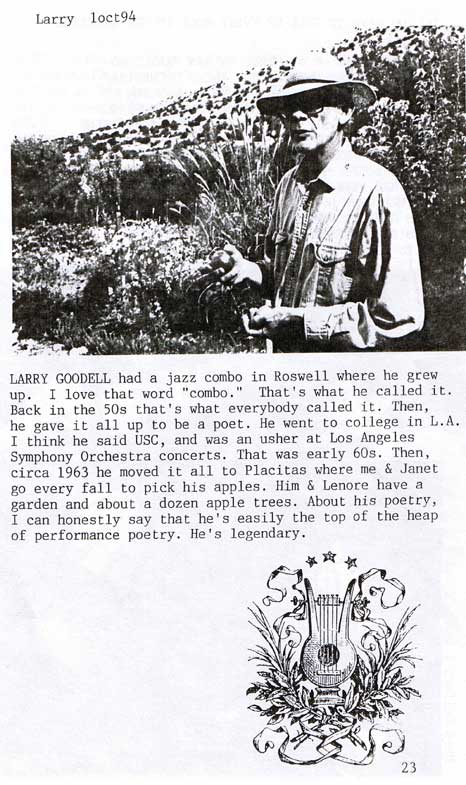 Larry 1oct94

LARRY GOODELL had a jazz combo in Roswell where he grew up. I love that word "combo." That's what he called it. Back in the 50s that's what everybody called it. Then, he gave it all up to be a poet. He went to college in L.A. I think he said USC, and was an usher at Los Angeles Symphony Orchestra concerts. That was early 60s. Then, circa 1963 he moved it all to Placitas where me & Janet go every fall to pick his apples. Him & Lenore have a garden and about a dozen apple trees. About his poetry, I can honestly say that he's easily the top of the heap of performance poetry. He's legendary.

23